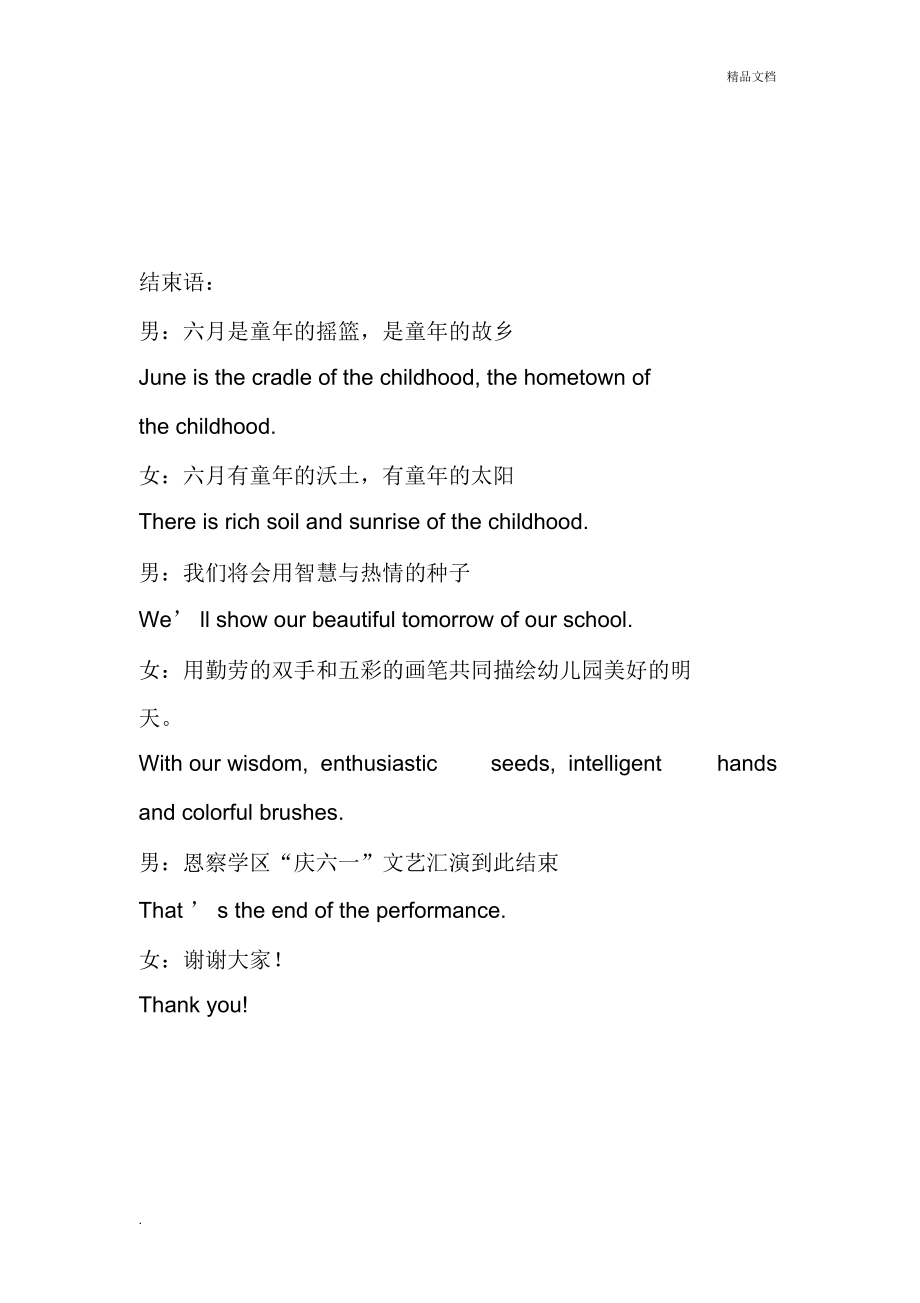 精品文档

结束语：

男：六月是童年的摇篮，是童年的故乡

June is the cradle of the childhood, the hometown of the childhood.

女：六月有童年的沃土，有童年的太阳

There is rich soil and sunrise of the childhood.

男：我们将会用智慧与热情的种子

We’ ll show our beautiful tomorrow of our school.

女：用勤劳的双手和五彩的画笔共同描绘幼儿园美好的明天。

With our wisdom, enthusiastic seeds, intelligent hands and colorful brushes.

男：恩察学区“庆六一”文艺汇演到此结束

That ’ s the end of the performance.

女：谢谢大家！

Thank you!

.